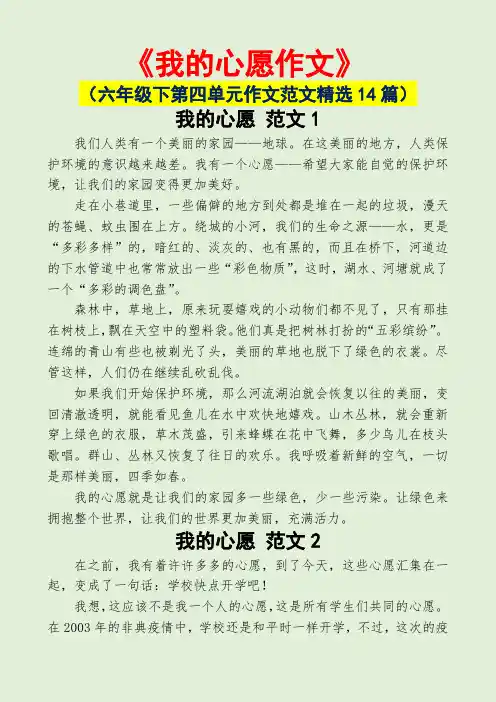 《我的心愿作文》

（六年级下第四单元作文范文精选14篇）

我的心愿 范文1

我们人类有一个美丽的家园——地球。在这美丽的地方，人类保护环境的意识越来越差。我有一个心愿——希望大家能自觉的保护环境，让我们的家园变得更加美好。

走在小巷道里，一些偏僻的地方到处都是堆在一起的垃圾，漫天的苍蝇、蚊虫围在上方。绕城的小河，我们的生命之源——水，更是“多彩多样”的，暗红的、淡灰的、也有黑的，而且在桥下，河道边的下水管道中也常常放出一些“彩色物质”，这时，湖水、河塘就成了一个“多彩的调色盘”。

森林中，草地上，原来玩耍嬉戏的小动物们都不见了，只有那挂在树枝上，飘在天空中的塑料袋。他们真是把树林打扮的“五彩缤纷”。连绵的青山有些也被剃光了头，美丽的草地也脱下了绿色的衣裳。尽管这样，人们仍在继续乱砍乱伐。

如果我们开始保护环境，那么河流湖泊就会恢复以往的美丽，变回清澈透明，就能看见鱼儿在水中欢快地嬉戏。山木丛林，就会重新穿上绿色的衣服，草木茂盛，引来蜂蝶在花中飞舞，多少鸟儿在枝头歌唱。群山、丛林又恢复了往日的欢乐。我呼吸着新鲜的空气，一切是那样美丽，四季如春。

我的心愿就是让我们的家园多一些绿色，少一些污染。让绿色来拥抱整个世界，让我们的世界更加美丽，充满活力。

我的心愿 范文2

在之前，我有着许许多多的心愿，到了今天，这些心愿汇集在一起，变成了一句话：学校快点开学吧！

我想，这应该不是我一个人的心愿，这是所有学生们共同的心愿。在2003年的非典疫情中，学校还是和平时一样开学，不过，这次的疫